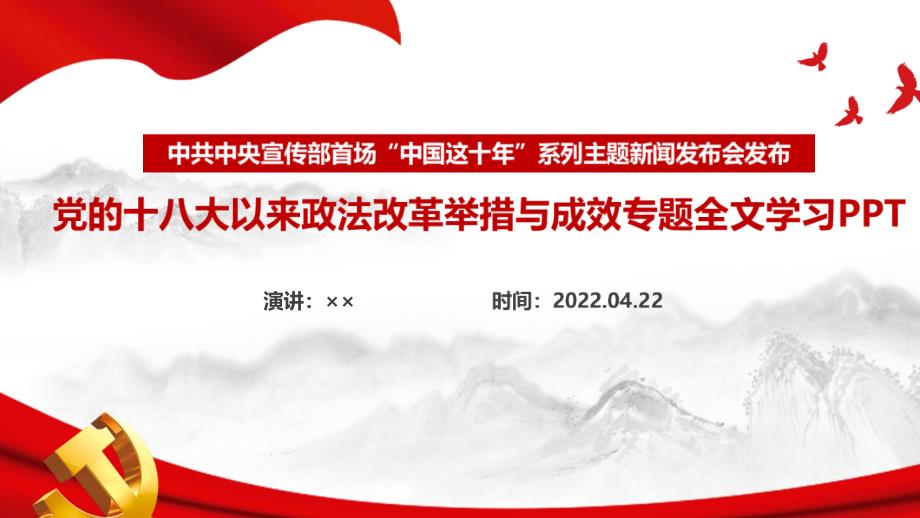 中共中央宣传部首场“中国这十年”系列主题新闻发布会发布

党的十八大以来政法改革举措与成效专题全文学习PPT

演讲：××

时间：2022.04.22